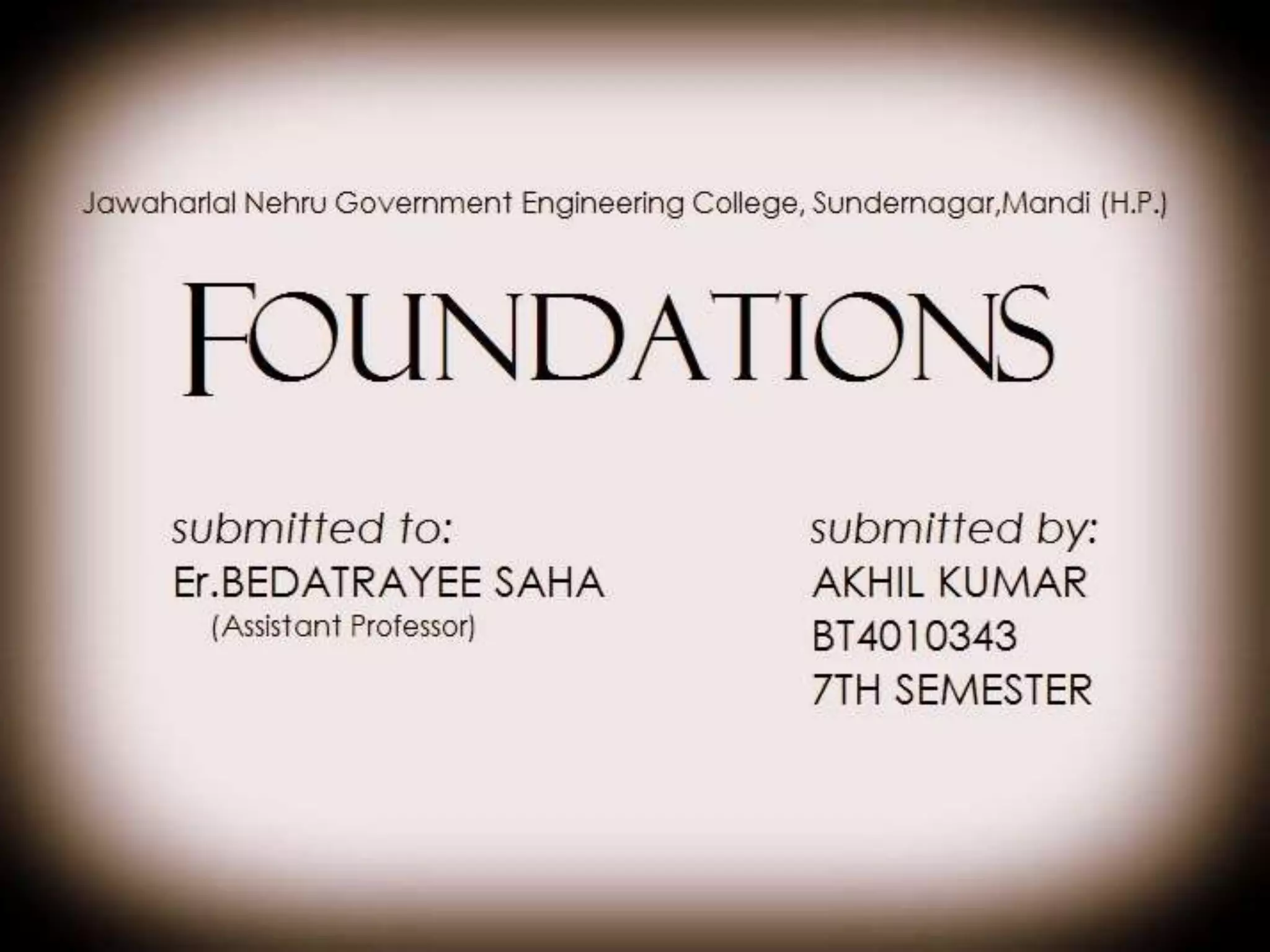 Jawaharlal Nehru Government Engineering College, Sundernagar,Mandi (H.P.)

FOUNDATIONS

submitted to:
Er.BEDATRAYEE SAHA
(Assistant Professor)

submitted by:
AKHIL KUMAR
BT4010343
7TH SEMESTER